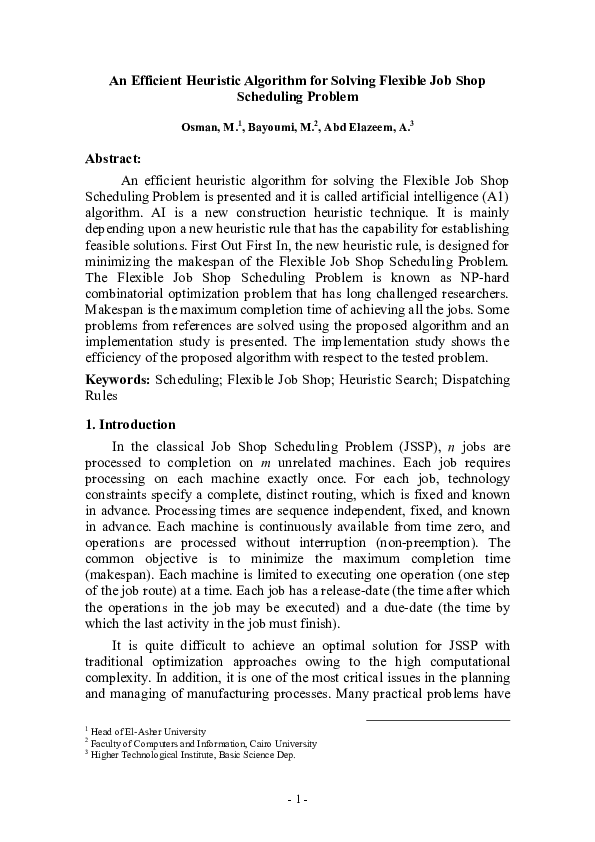 An Efficient Heuristic Algorithm for Solving Flexible Job Shop Scheduling Problem

Osman, M.$^1$, Bayoumi, M.$^2$, Abd Elazeem, A.$^3$

Abstract:

An efficient heuristic algorithm for solving the Flexible Job Shop Scheduling Problem is presented and it is called artificial intelligence (A1) algorithm. AI is a new construction heuristic technique. It is mainly depending upon a new heuristic rule that has the capability for establishing feasible solutions. First Out First In, the new heuristic rule, is designed for minimizing the makespan of the Flexible Job Shop Scheduling Problem. The Flexible Job Shop Scheduling Problem is known as NP-hard combinatorial optimization problem that has long challenged researchers. Makespan is the maximum completion time of achieving all the jobs. Some problems from references are solved using the proposed algorithm and an implementation study is presented. The implementation study shows the efficiency of the proposed algorithm with respect to the tested problem.

Keywords: Scheduling; Flexible Job Shop; Heuristic Search; Dispatching Rules

1. Introduction

In the classical Job Shop Scheduling Problem (JSSP), $n$ jobs are processed to completion on $m$ unrelated machines. Each job requires processing on each machine exactly once. For each job, technology constraints specify a complete, distinct routing, which is fixed and known in advance. Processing times are sequence independent, fixed, and known in advance. Each machine is continuously available from time zero, and operations are processed without interruption (non-preemption). The common objective is to minimize the maximum completion time (makespan). Each machine is limited to executing one operation (one step of the job route) at a time. Each job has a release-date (the time after which the operations in the job may be executed) and a due-date (the time by which the last activity in the job must finish).

It is quite difficult to achieve an optimal solution for JSSP with traditional optimization approaches owing to the high computational complexity. In addition, it is one of the most critical issues in the planning and managing of manufacturing processes. Many practical problems have

$^1$ Head of El-Asher University
$^2$ Faculty of Computers and Information, Cairo University
$^3$ Higher Technological Institute, Basic Science Dep.

- 1 -